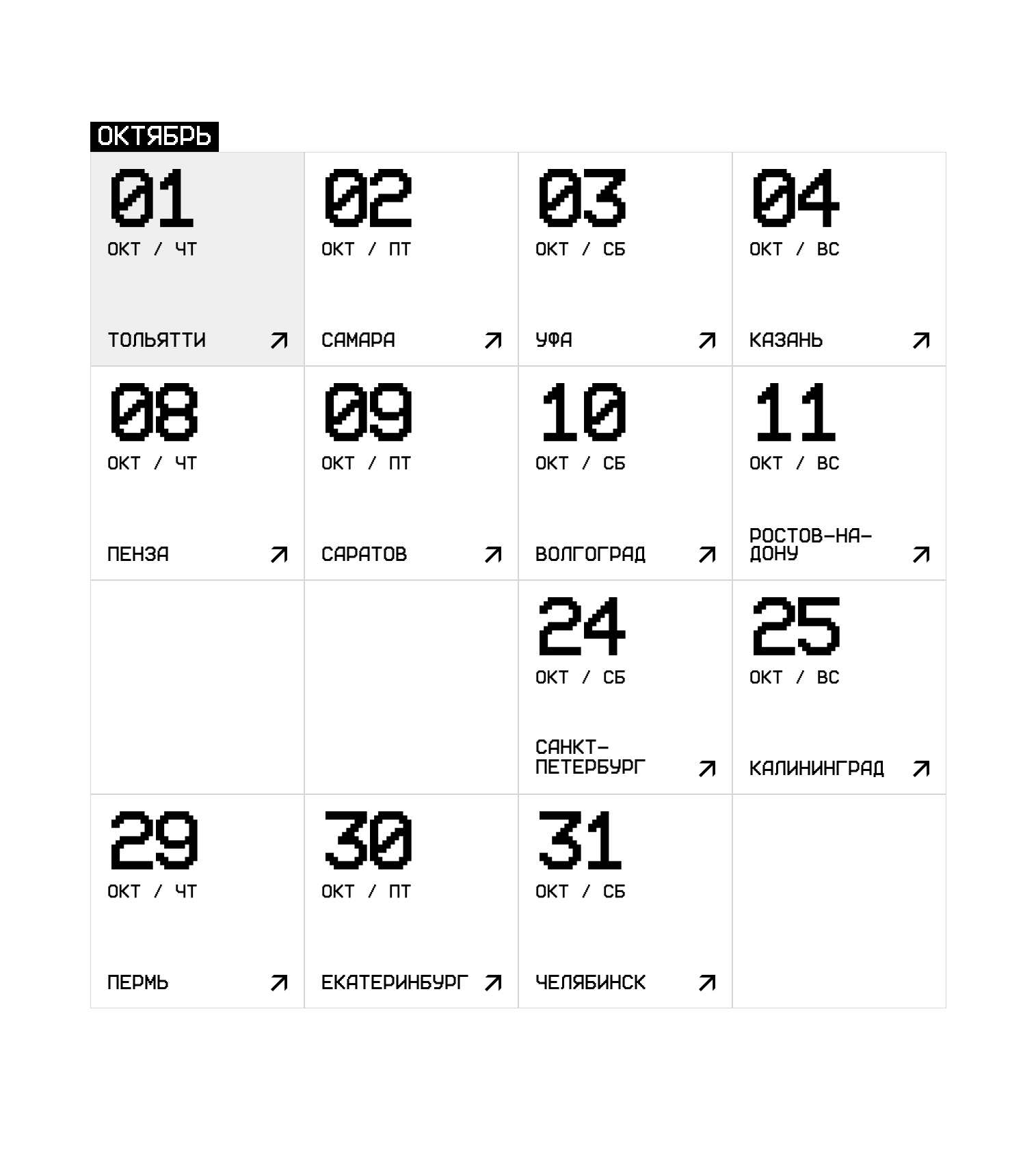 ОКТЯБРЬ

01
ОКТ / ЧТ
ТОЛЬЯТТИ ↗

02
ОКТ / ПТ
САМАРА ↗

03
ОКТ / СБ
УФА ↗

04
ОКТ / ВС
КАЗАНЬ ↗

08
ОКТ / ЧТ
ПЕНЗА ↗

09
ОКТ / ПТ
САРАТОВ ↗

10
ОКТ / СБ
ВОЛГОГРАД ↗

11
ОКТ / ВС
РОСТОВ-НА-ДОНУ ↗

24
ОКТ / СБ
САНКТ-ПЕТЕРБУРГ ↗

25
ОКТ / ВС
КАЛИНИНГРАД ↗

29
ОКТ / ЧТ
ПЕРМЬ ↗

30
ОКТ / ПТ
ЕКАТЕРИНБУРГ ↗

31
ОКТ / СБ
ЧЕЛЯБИНСК ↗